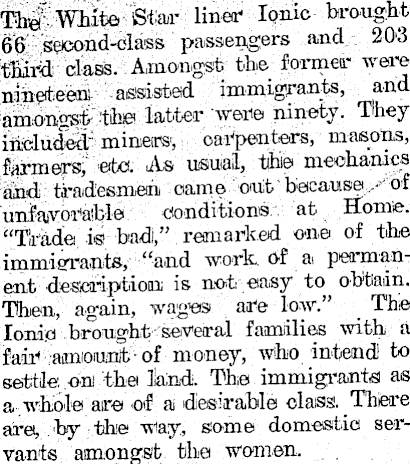 The White Star liner Ionic brought 66 second-class passengers and 203 third class. Amongst the former were nineteen assisted immigrants, and amongst the latter were ninety. They included miners, carpenters, masons, farmers, etc. As usual, the mechanics and tradesmen came out because of unfavorable conditions at Home. "Trade is bad," remarked one of the immigrants, "and work of a permanent description is not easy to obtain. Then, again, wages are low." The Ionic brought several families with a fair amount of money, who intend to settle on the land. The immigrants as a whole are of a desirable class. There are, by the way, some domestic servants amongst the women.